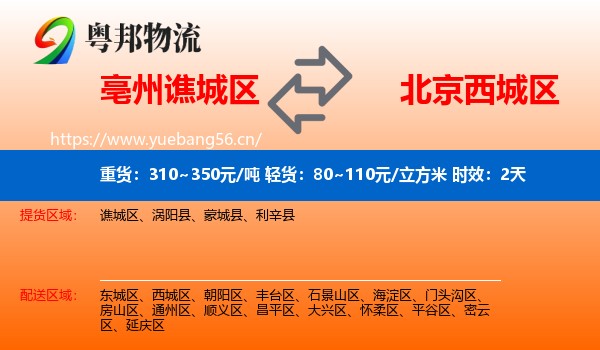 粤邦物流

亳州谯城区

北京西城区

https://www.yuebang56.cn/

重货：310~350元/吨 轻货：80~110元/立方米 时效：2天

提货区域：

谯城区、涡阳县、蒙城县、利辛县

配送区域：

东城区、西城区、朝阳区、丰台区、石景山区、海淀区、门头沟区、房山区、通州区、顺义区、昌平区、大兴区、怀柔区、平谷区、密云区、延庆区